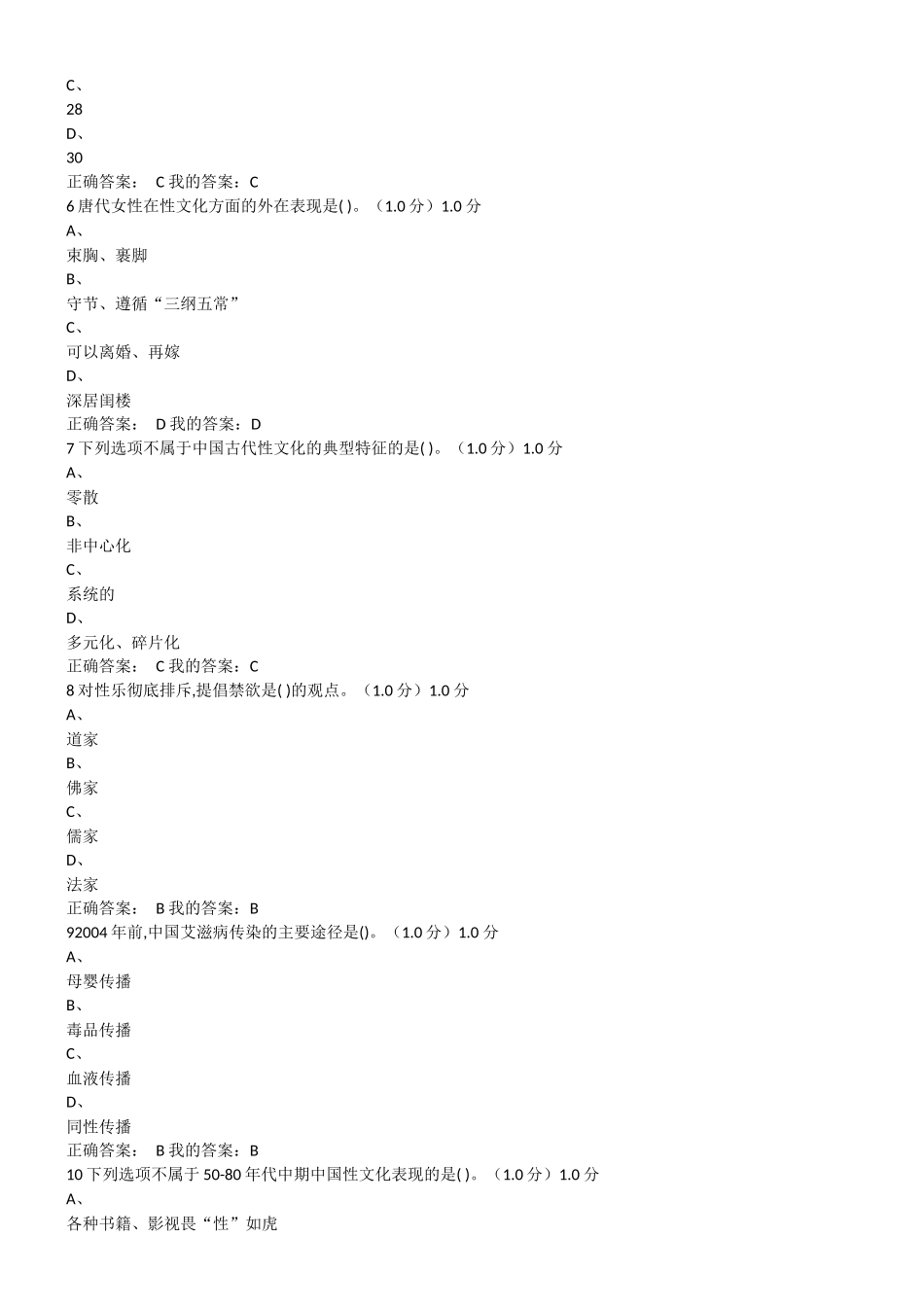 C、
28
D、
30
正确答案： C 我的答案：C
6 唐代女性在性文化方面的外在表现是( )。（1.0 分）1.0 分
A、
束胸、裹脚
B、
守节、遵循“三纲五常”
C、
可以离婚、再嫁
D、
深居闺楼
正确答案： D 我的答案：D
7 下列选项不属于中国古代性文化的典型特征的是( )。（1.0 分）1.0 分
A、
零散
B、
非中心化
C、
系统的
D、
多元化、碎片化
正确答案： C 我的答案：C
8 对性乐彻底排斥,提倡禁欲是( )的观点。（1.0 分）1.0 分
A、
道家
B、
佛家
C、
儒家
D、
法家
正确答案： B 我的答案：B
92004 年前,中国艾滋病传染的主要途径是()。（1.0 分）1.0 分
A、
母婴传播
B、
毒品传播
C、
血液传播
D、
同性传播
正确答案： B 我的答案：B
10 下列选项不属于 50-80 年代中期中国性文化表现的是( )。（1.0 分）1.0 分
A、
各种书籍、影视畏“性”如虎